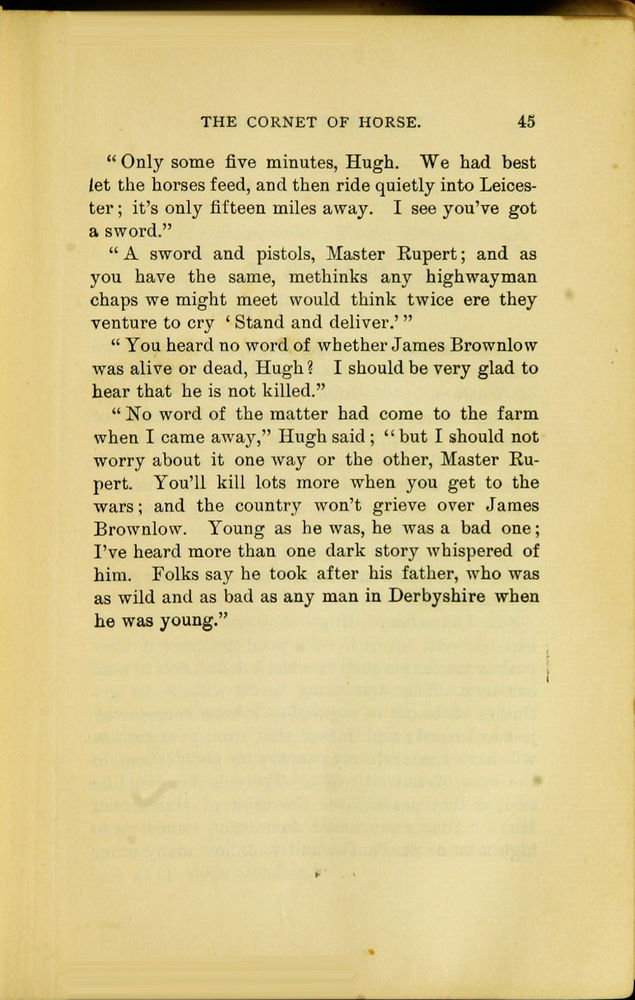 THE CORNET OF HORSE. 45

"Only some five minutes, Hugh. We had best let the horses feed, and then ride quietly into Leicester; it's only fifteen miles away. I see you've got a sword."

"A sword and pistols, Master Rupert; and as you have the same, methinks any highwayman chaps we might meet would think twice ere they venture to cry 'Stand and deliver.'"

"You heard no word of whether James Brownlow was alive or dead, Hugh? I should be very glad to hear that he is not killed."

"No word of the matter had come to the farm when I came away," Hugh said; "but I should not worry about it one way or the other, Master Rupert. You'll kill lots more when you get to the wars; and the country won't grieve over James Brownlow. Young as he was, he was a bad one; I've heard more than one dark story whispered of him. Folks say he took after his father, who was as wild and as bad as any man in Derbyshire when he was young."